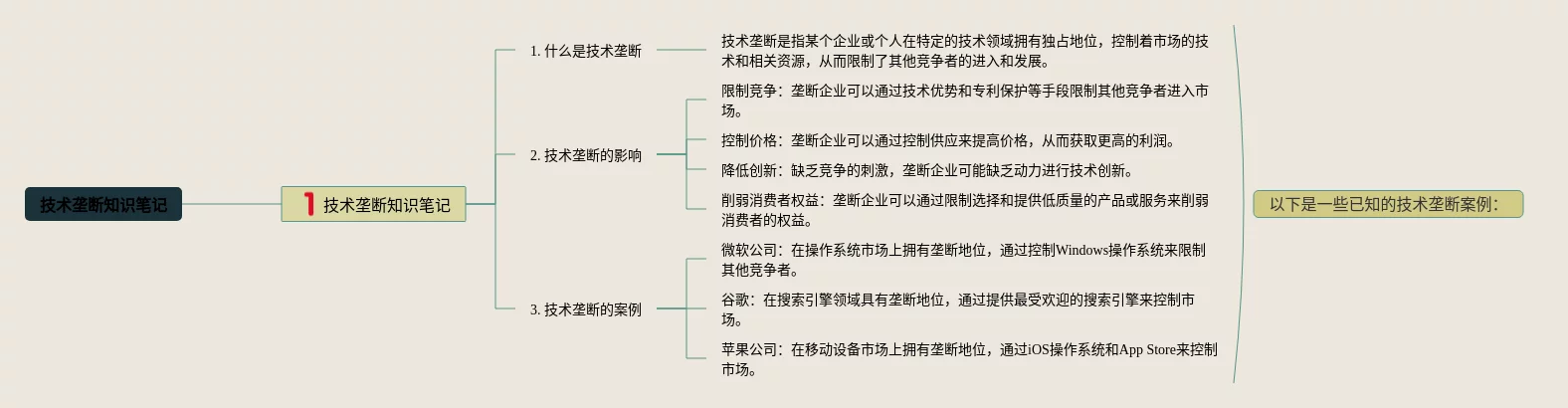 技术垄断知识笔记

1 技术垄断知识笔记

1. 什么是技术垄断

技术垄断是指某个企业或个人在特定的技术领域拥有独占地位，控制着市场的技术和相关资源，从而限制了其他竞争者的进入和发展。

2. 技术垄断的影响

限制竞争：垄断企业可以通过技术优势和专利保护等手段限制其他竞争者进入市场。

控制价格：垄断企业可以通过控制供应来提高价格，从而获取更高的利润。

降低创新：缺乏竞争的刺激，垄断企业可能缺乏动力进行技术创新。

削弱消费者权益：垄断企业可以通过限制选择和提供低质量的产品或服务来削弱消费者的权益。

3. 技术垄断的案例

微软公司：在操作系统市场上拥有垄断地位，通过控制Windows操作系统来限制其他竞争者。

谷歌：在搜索引擎领域具有垄断地位，通过提供最受欢迎的搜索引擎来控制市场。

苹果公司：在移动设备市场上拥有垄断地位，通过iOS操作系统和App Store来控制市场。

以下是一些已知的技术垄断案例：